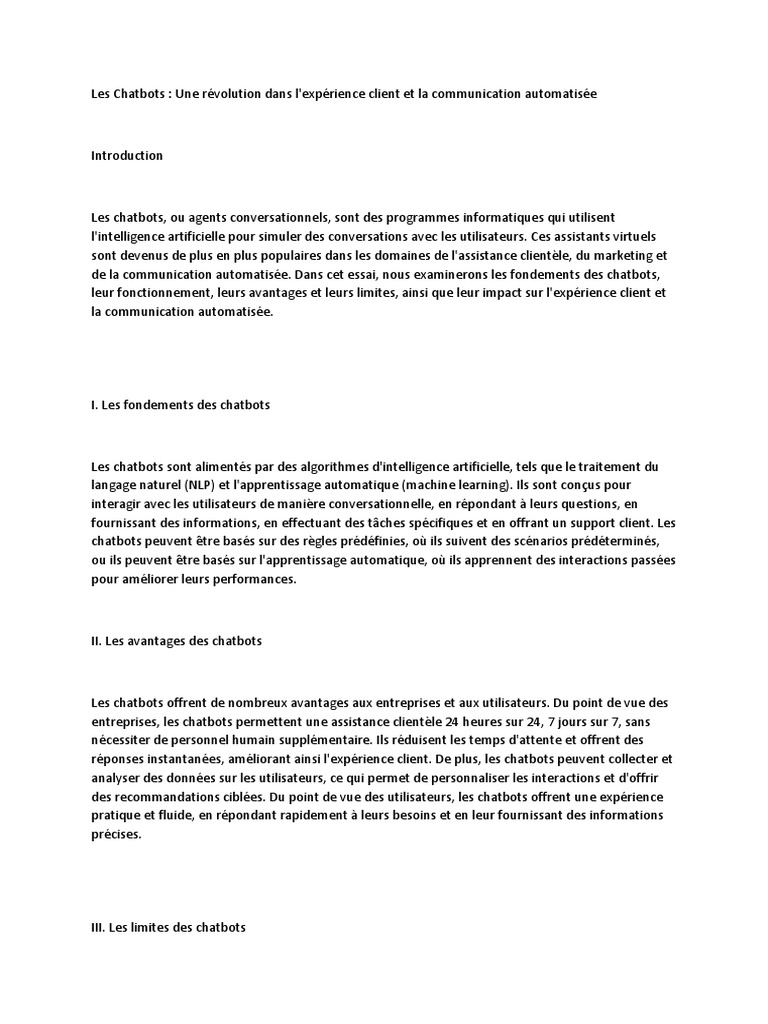 Les Chatbots : Une révolution dans l'expérience client et la communication automatisée

Introduction

Les chatbots, ou agents conversationnels, sont des programmes informatiques qui utilisent l'intelligence artificielle pour simuler des conversations avec les utilisateurs. Ces assistants virtuels sont devenus de plus en plus populaires dans les domaines de l'assistance clientèle, du marketing et de la communication automatisée. Dans cet essai, nous examinerons les fondements des chatbots, leur fonctionnement, leurs avantages et leurs limites, ainsi que leur impact sur l'expérience client et la communication automatisée.

I. Les fondements des chatbots

Les chatbots sont alimentés par des algorithmes d'intelligence artificielle, tels que le traitement du langage naturel (NLP) et l'apprentissage automatique (machine learning). Ils sont conçus pour interagir avec les utilisateurs de manière conversationnelle, en répondant à leurs questions, en fournissant des informations, en effectuant des tâches spécifiques et en offrant un support client. Les chatbots peuvent être basés sur des règles prédéfinies, où ils suivent des scénarios prédéterminés, ou ils peuvent être basés sur l'apprentissage automatique, où ils apprennent des interactions passées pour améliorer leurs performances.

II. Les avantages des chatbots

Les chatbots offrent de nombreux avantages aux entreprises et aux utilisateurs. Du point de vue des entreprises, les chatbots permettent une assistance clientèle 24 heures sur 24, 7 jours sur 7, sans nécessiter de personnel humain supplémentaire. Ils réduisent les temps d'attente et offrent des réponses instantanées, améliorant ainsi l'expérience client. De plus, les chatbots peuvent collecter et analyser des données sur les utilisateurs, ce qui permet de personnaliser les interactions et d'offrir des recommandations ciblées. Du point de vue des utilisateurs, les chatbots offrent une expérience pratique et fluide, en répondant rapidement à leurs besoins et en leur fournissant des informations précises.

III. Les limites des chatbots